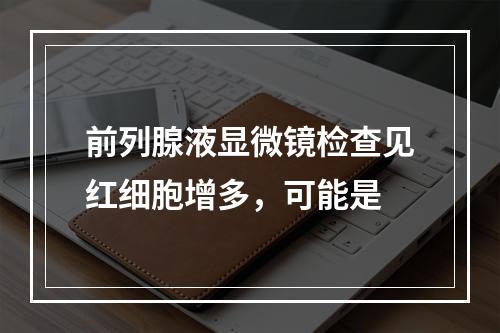 前列腺液显微镜检查见红细胞增多，可能是